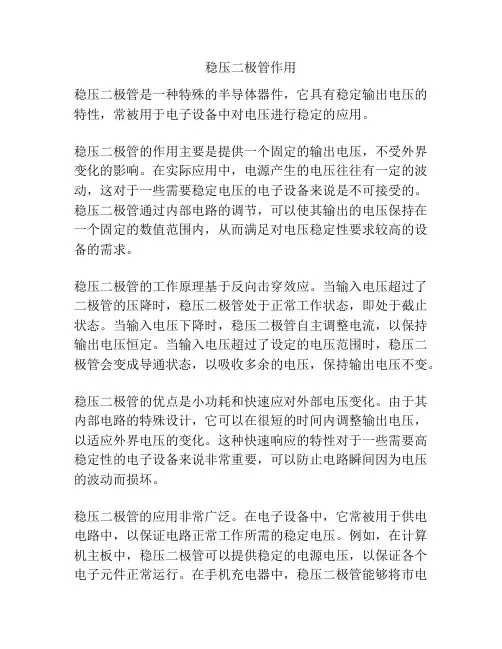 稳压二极管作用

稳压二极管是一种特殊的半导体器件，它具有稳定输出电压的特性，常被用于电子设备中对电压进行稳定的应用。

稳压二极管的作用主要是提供一个固定的输出电压，不受外界变化的影响。在实际应用中，电源产生的电压往往有一定的波动，这对于一些需要稳定电压的电子设备来说是不可接受的。稳压二极管通过内部电路的调节，可以使其输出的电压保持在一个固定的数值范围内，从而满足对电压稳定性要求较高的设备的需求。

稳压二极管的工作原理基于反向击穿效应。当输入电压超过了二极管的压降时，稳压二极管处于正常工作状态，即处于截止状态。当输入电压下降时，稳压二极管自主调整电流，以保持输出电压恒定。当输入电压超过了设定的电压范围时，稳压二极管会变成导通状态，以吸收多余的电压，保持输出电压不变。

稳压二极管的优点是小功耗和快速应对外部电压变化。由于其内部电路的特殊设计，它可以在很短的时间内调整输出电压，以适应外界电压的变化。这种快速响应的特性对于一些需要高稳定性的电子设备来说非常重要，可以防止电路瞬间因为电压的波动而损坏。

稳压二极管的应用非常广泛。在电子设备中，它常被用于供电电路中，以保证电路正常工作所需的稳定电压。例如，在计算机主板中，稳压二极管可以提供稳定的电源电压，以保证各个电子元件正常运行。在手机充电器中，稳压二极管能够将市电